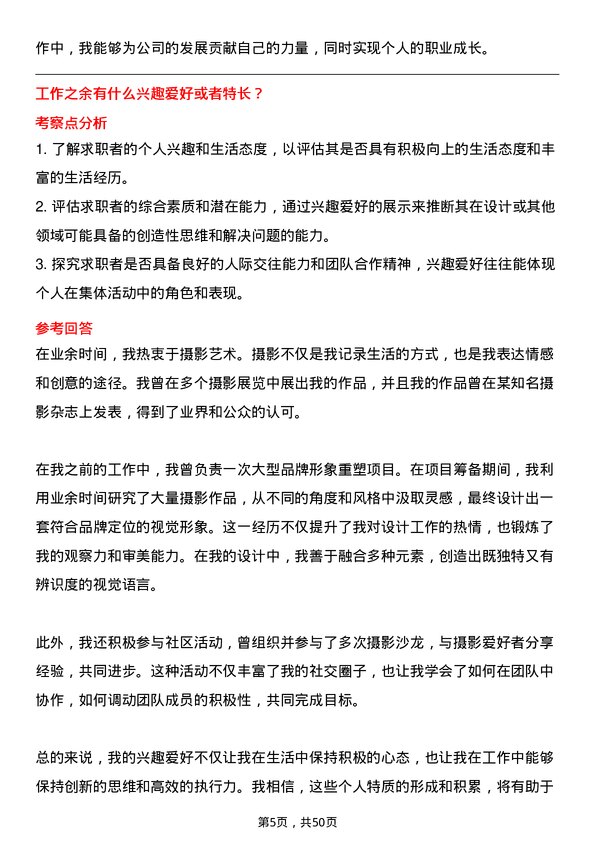 作中，我能够为公司的发展贡献自己的力量，同时实现个人的职业成长。

工作之余有什么兴趣爱好或者特长？

考察点分析

1. 了解求职者的个人兴趣和生活态度，以评估其是否具有积极向上的生活态度和丰富的生活经历。

2. 评估求职者的综合素质和潜在能力，通过兴趣爱好的展示来推断其在设计或其他领域可能具备的创造性思维和解决问题的能力。

3. 探究求职者是否具备良好的人际交往能力和团队合作精神，兴趣爱好往往能体现个人在集体活动中的角色和表现。

参考回答

在业余时间，我热衷于摄影艺术。摄影不仅是我记录生活的方式，也是我表达情感和创意的途径。我曾在多个摄影展览中展出我的作品，并且我的作品曾在某知名摄影杂志上发表，得到了业界和公众的认可。

在我之前的工作中，我曾负责一次大型品牌形象重塑项目。在项目筹备期间，我利用业余时间研究了大量摄影作品，从不同的角度和风格中汲取灵感，最终设计出一套符合品牌定位的视觉形象。这一经历不仅提升了我对设计工作的热情，也锻炼了我的观察力和审美能力。在我的设计中，我善于融合多种元素，创造出既独特又有辨识度的视觉语言。

此外，我还积极参与社区活动，曾组织并参与了多次摄影沙龙，与摄影爱好者分享经验，共同进步。这种活动不仅丰富了我的社交圈子，也让我学会了如何在团队中协作，如何调动团队成员的积极性，共同完成目标。

总的来说，我的兴趣爱好不仅让我在生活中保持积极的心态，也让我在工作中能够保持创新的思维和高效的执行力。我相信，这些个人特质的形成和积累，将有助于

第5页，共50页